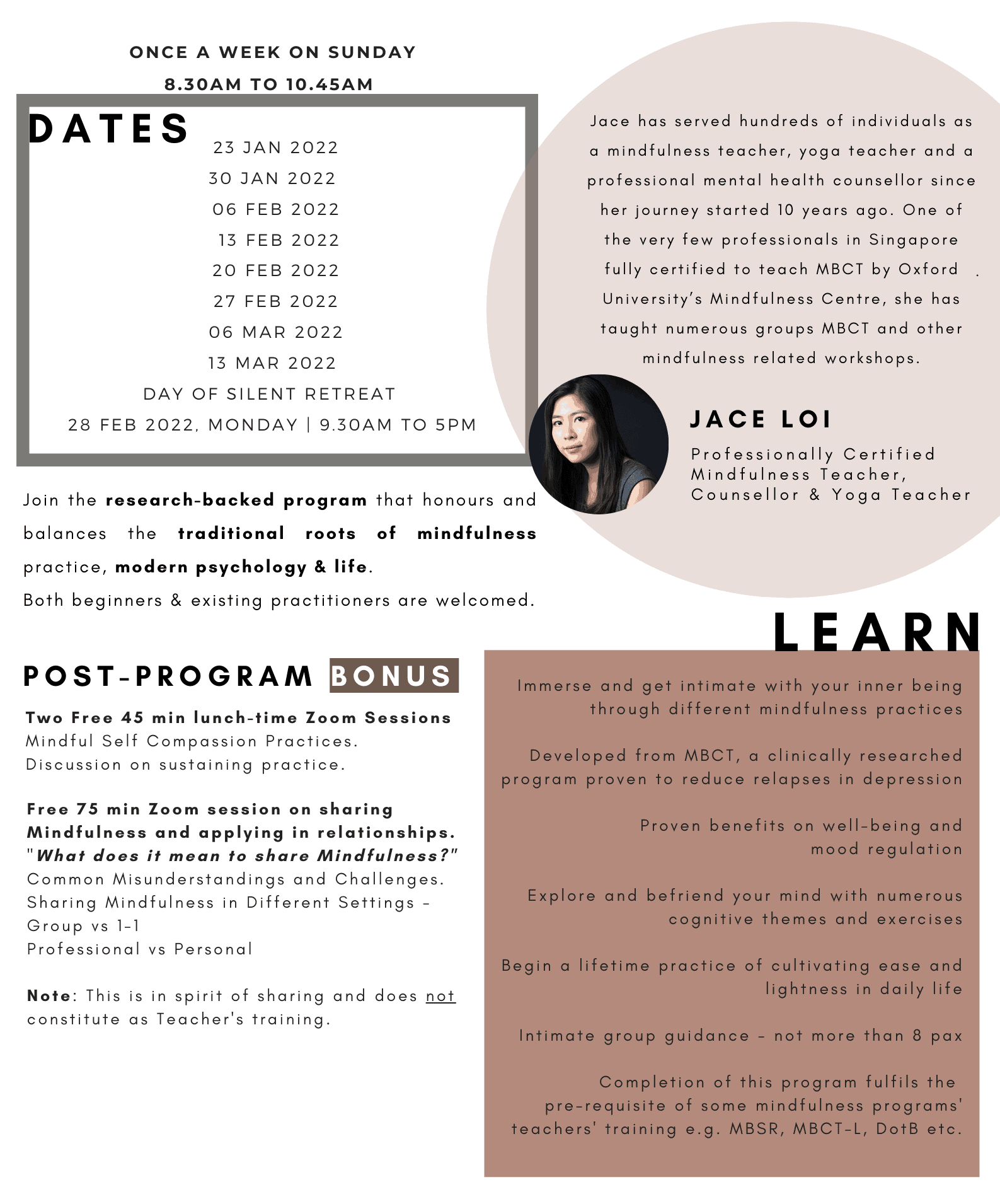 ONCE A WEEK ON SUNDAY

8.30AM TO 10.45AM

DATES

23 JAN 2022
30 JAN 2022
06 FEB 2022
13 FEB 2022
20 FEB 2022
27 FEB 2022
06 MAR 2022
13 MAR 2022
DAY OF SILENT RETREAT
28 FEB 2022, MONDAY | 9.30AM TO 5PM

Join the research-backed program that honours and balances the traditional roots of mindfulness practice, modern psychology & life.

Both beginners & existing practitioners are welcomed.

POST-PROGRAM BONUS

Two Free 45 min lunch-time Zoom Sessions
Mindful Self Compassion Practices.
Discussion on sustaining practice.

Free 75 min Zoom session on sharing Mindfulness and applying in relationships.
"What does it mean to share Mindfulness?"
Common Misunderstandings and Challenges.
Sharing Mindfulness in Different Settings -
Group vs 1-1
Professional vs Personal

Note: This is in spirit of sharing and does not constitute as Teacher's training.

Jace has served hundreds of individuals as a mindfulness teacher, yoga teacher and a professional mental health counsellor since her journey started 10 years ago. One of the very few professionals in Singapore fully certified to teach MBCT by Oxford University's Mindfulness Centre, she has taught numerous groups MBCT and other mindfulness related workshops.

JACE LOI

Professionally Certified
Mindfulness Teacher,
Counsellor & Yoga Teacher

LEARN

Immerse and get intimate with your inner being through different mindfulness practices

Developed from MBCT, a clinically researched program proven to reduce relapses in depression

Proven benefits on well-being and mood regulation

Explore and befriend your mind with numerous cognitive themes and exercises

Begin a lifetime practice of cultivating ease and lightness in daily life

Intimate group guidance - not more than 8 pax

Completion of this program fulfils the pre-requisite of some mindfulness programs' teachers' training e.g. MBSR, MBCT-L, DotB etc.